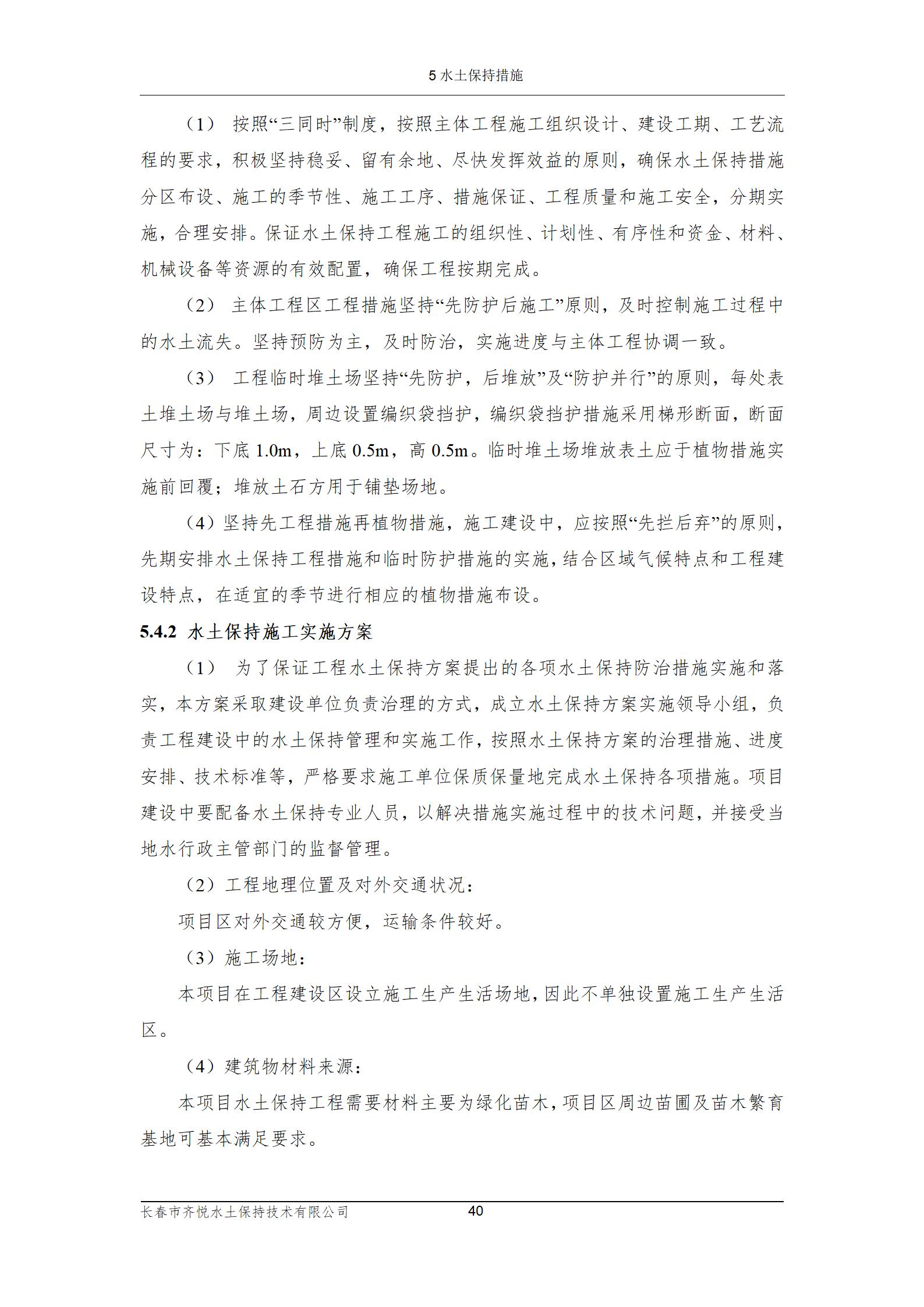 5 水土保持措施

（1） 按照“三同时”制度，按照主体工程施工组织设计、建设工期、工艺流程的要求，积极坚持稳妥、留有余地、尽快发挥效益的原则，确保水土保持措施分区布设、施工的季节性、施工工序、措施保证、工程质量和施工安全，分期实施，合理安排。保证水土保持工程施工的组织性、计划性、有序性和资金、材料、机械设备等资源的有效配置，确保工程按期完成。

（2） 主体工程区工程措施坚持“先防护后施工”原则，及时控制施工过程中的水土流失。坚持预防为主，及时防治，实施进度与主体工程协调一致。

（3） 工程临时堆土场坚持“先防护，后堆放”及“防护并行”的原则，每处表土堆土场与堆土场，周边设置编织袋挡护，编织袋挡护措施采用梯形断面，断面尺寸为：下底 1.0m，上底 0.5m，高 0.5m。临时堆土场堆放表土应于植物措施实施前回覆；堆放土石方用于铺垫场地。

（4）坚持先工程措施再植物措施，施工建设中，应按照“先拦后弃”的原则，先期安排水土保持工程措施和临时防护措施的实施，结合区域气候特点和工程建设特点，在适宜的季节进行相应的植物措施布设。

5.4.2 水土保持施工实施方案

（1） 为了保证工程水土保持方案提出的各项水土保持防治措施实施和落实，本方案采取建设单位负责治理的方式，成立水土保持方案实施领导小组，负责工程建设中的水土保持管理和实施工作，按照水土保持方案的治理措施、进度安排、技术标准等，严格要求施工单位保质保量地完成水土保持各项措施。项目建设中要配备水土保持专业人员，以解决措施实施过程中的技术问题，并接受当地水行政主管部门的监督管理。

（2）工程地理位置及对外交通状况：

项目区对外交通较方便，运输条件较好。

（3）施工场地：

本项目在工程建设区设立施工生产生活场地，因此不单独设置施工生产生活区。

（4）建筑物材料来源：

本项目水土保持工程需要材料主要为绿化苗木，项目区周边苗圃及苗木繁育基地可基本满足要求。

长春市齐悦水土保持技术有限公司 40